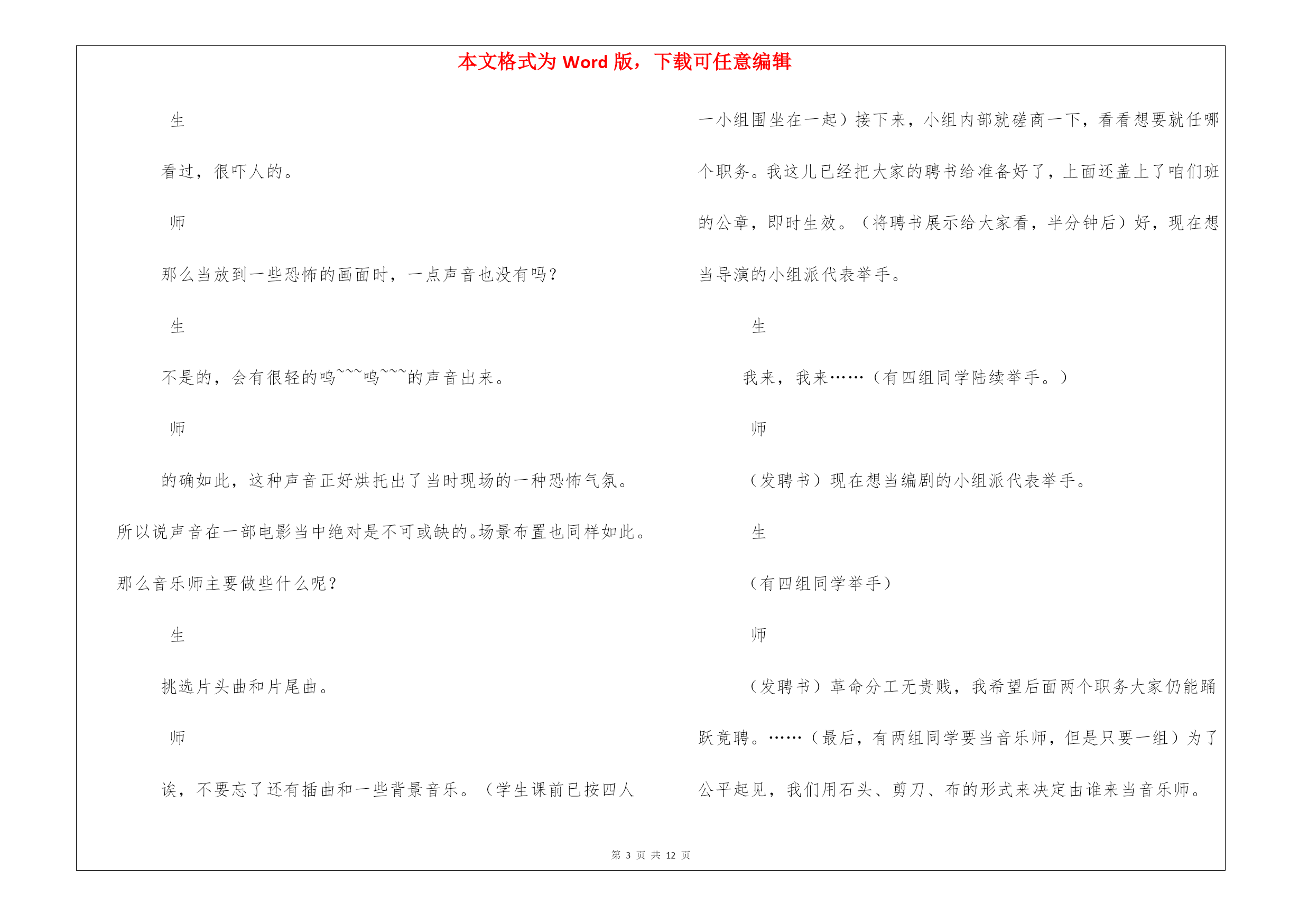 本文格式为 Word 版，下载可任意编辑

生

看过，很吓人的。

师

那么当放到一些恐怖的画面时，一点声音也没有吗？

生

不是的，会有很轻的呜~~~呜~~~的声音出来。

师

的确如此，这种声音正好烘托出了当时现场的一种恐怖气氛。所以说声音在一部电影当中绝对是不可或缺的。场景布置也同样如此。那么音乐师主要做些什么呢？

生

挑选片头曲和片尾曲。

师

诶，不要忘了还有插曲和一些背景音乐。（学生课前已按四人一小组围坐在一起）接下来，小组内部就磋商一下，看看想要就任哪个职务。我这儿已经把大家的聘书给准备好了，上面还盖上了咱们班的公章，即时生效。（将聘书展示给大家看，半分钟后）好，现在想当导演的小组派代表举手。

生

我来，我来……（有四组同学陆续举手。）

师

（发聘书）现在想当编剧的小组派代表举手。

生

（有四组同学举手）

师

（发聘书）革命分工无贵贱，我希望后面两个职务大家仍能踊跃竟聘。……（最后，有两组同学要当音乐师，但是只要一组）为了公平起见，我们用石头、剪刀、布的形式来决定由谁来当音乐师。

第 3 页 共 12 页